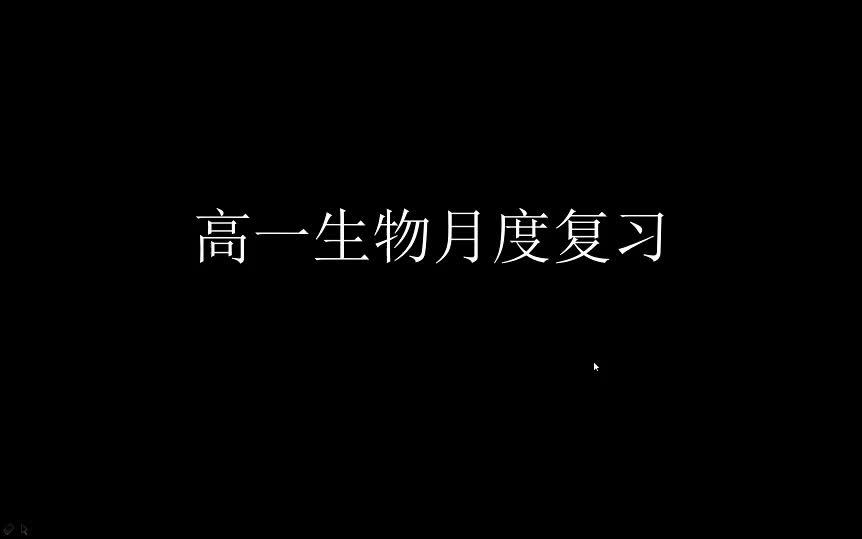 高一生物月度复习